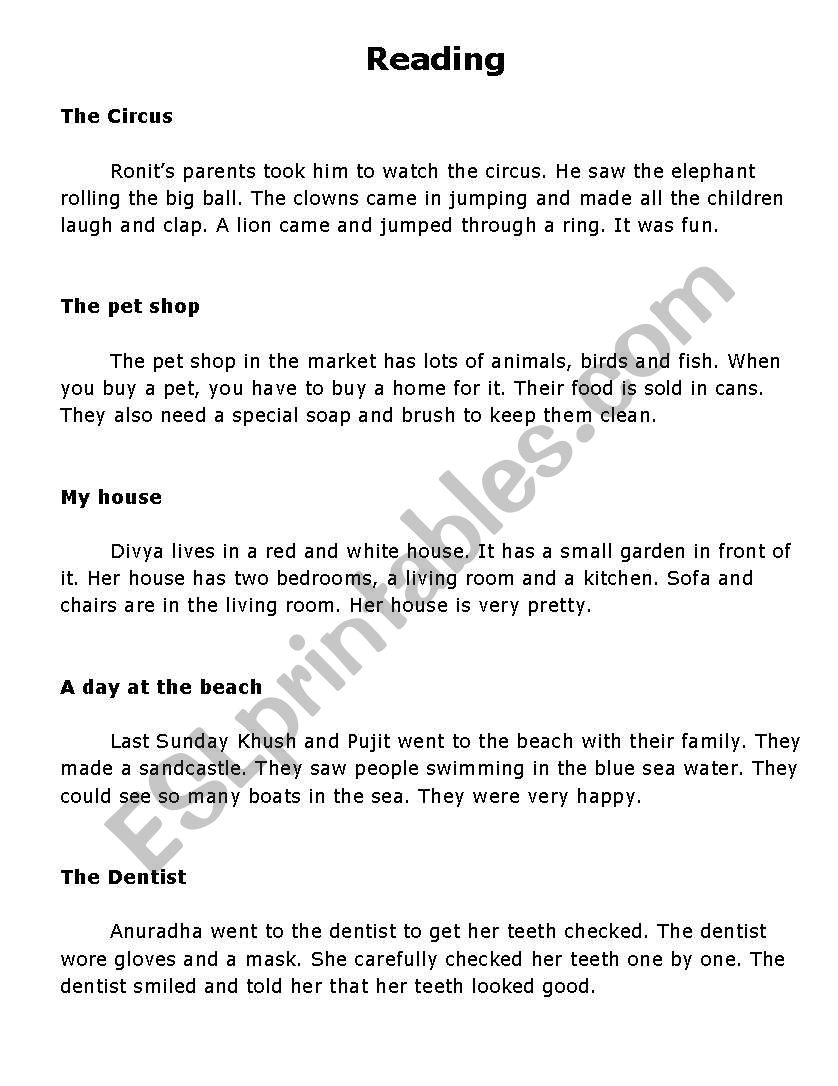 Reading

The Circus

Ronit's parents took him to watch the circus. He saw the elephant rolling the big ball. The clowns came in jumping and made all the children laugh and clap. A lion came and jumped through a ring. It was fun.

The pet shop

The pet shop in the market has lots of animals, birds and fish. When you buy a pet, you have to buy a home for it. Their food is sold in cans. They also need a special soap and brush to keep them clean.

My house

Divya lives in a red and white house. It has a small garden in front of it. Her house has two bedrooms, a living room and a kitchen. Sofa and chairs are in the living room. Her house is very pretty.

A day at the beach

Last Sunday Khush and Pujit went to the beach with their family. They made a sandcastle. They saw people swimming in the blue sea water. They could see so many boats in the sea. They were very happy.

The Dentist

Anuradha went to the dentist to get her teeth checked. The dentist wore gloves and a mask. She carefully checked her teeth one by one. The dentist smiled and told her that her teeth looked good.

ESLprintables.com